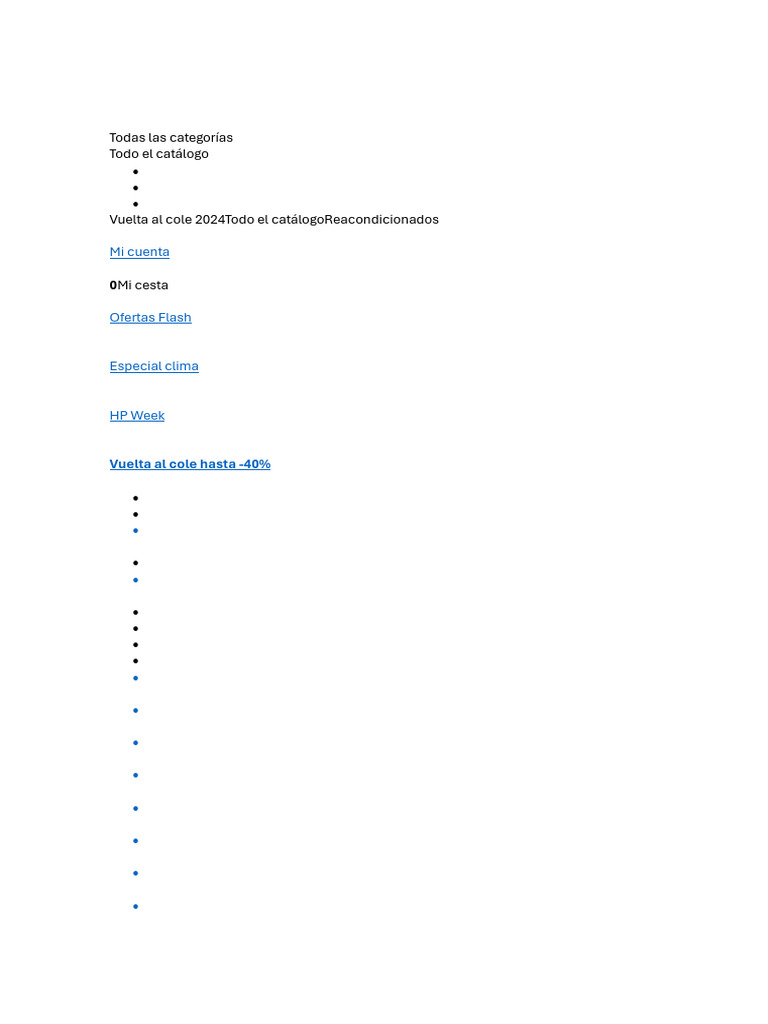 Todas las categorías
Todo el catálogo

Vuelta al cole 2024Todo el catálogoReacondicionados

Mi cuenta

0Mi cesta

Ofertas Flash

Especial clima

HP Week

Vuelta al cole hasta -40%